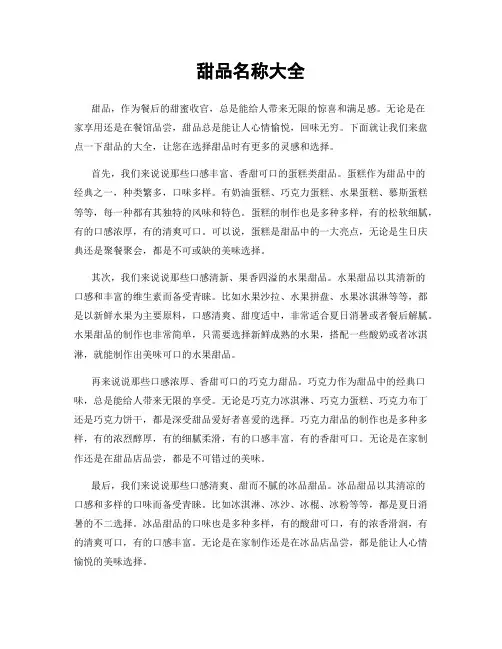 甜品名称大全

甜品，作为餐后的甜蜜收官，总是能给人带来无限的惊喜和满足感。无论是在家享用还是在餐馆品尝，甜品总是能让人心情愉悦，回味无穷。下面就让我们来盘点一下甜品的大全，让您在选择甜品时有更多的灵感和选择。

首先，我们来说说那些口感丰富、香甜可口的蛋糕类甜品。蛋糕作为甜品中的经典之一，种类繁多，口味多样。有奶油蛋糕、巧克力蛋糕、水果蛋糕、慕斯蛋糕等等，每一种都有其独特的风味和特色。蛋糕的制作也是多种多样，有的松软细腻，有的口感浓厚，有的清爽可口。可以说，蛋糕是甜品中的一大亮点，无论是生日庆典还是聚餐聚会，都是不可或缺的美味选择。

其次，我们来说说那些口感清新、果香四溢的水果甜品。水果甜品以其清新的口感和丰富的维生素而备受青睐。比如水果沙拉、水果拼盘、水果冰淇淋等等，都是以新鲜水果为主要原料，口感清爽、甜度适中，非常适合夏日消暑或者餐后解腻。水果甜品的制作也非常简单，只需要选择新鲜成熟的水果，搭配一些酸奶或者冰淇淋，就能制作出美味可口的水果甜品。

再来说说那些口感浓厚、香甜可口的巧克力甜品。巧克力作为甜品中的经典口味，总是能给人带来无限的享受。无论是巧克力冰淇淋、巧克力蛋糕、巧克力布丁还是巧克力饼干，都是深受甜品爱好者喜爱的选择。巧克力甜品的制作也是多种多样，有的浓烈醇厚，有的细腻柔滑，有的口感丰富，有的香甜可口。无论是在家制作还是在甜品店品尝，都是不可错过的美味。

最后，我们来说说那些口感清爽、甜而不腻的冰品甜品。冰品甜品以其清凉的口感和多样的口味而备受青睐。比如冰淇淋、冰沙、冰棍、冰粉等等，都是夏日消暑的不二选择。冰品甜品的口味也是多种多样，有的酸甜可口，有的浓香滑润，有的清爽可口，有的口感丰富。无论是在家制作还是在冰品店品尝，都是能让人心情愉悦的美味选择。